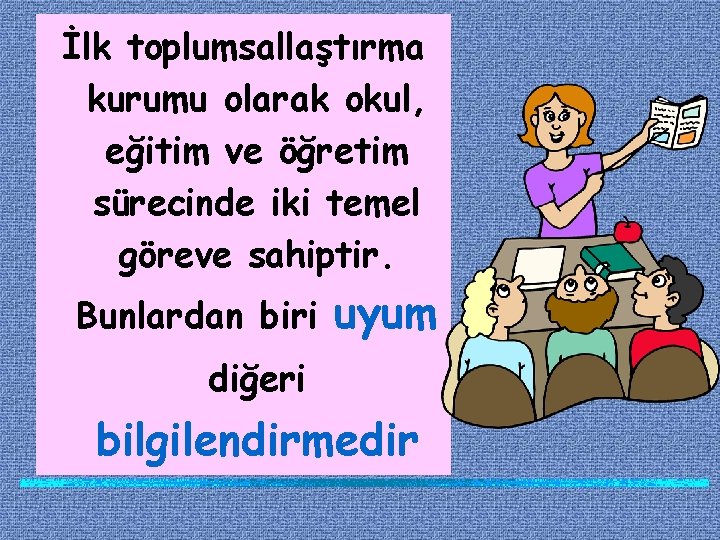 İlk toplumsallaştırma kurumu olarak okul, eğitim ve öğretim sürecinde iki temel göreve sahiptir.

Bunlardan biri uyum diğeri bilgilendirmedir